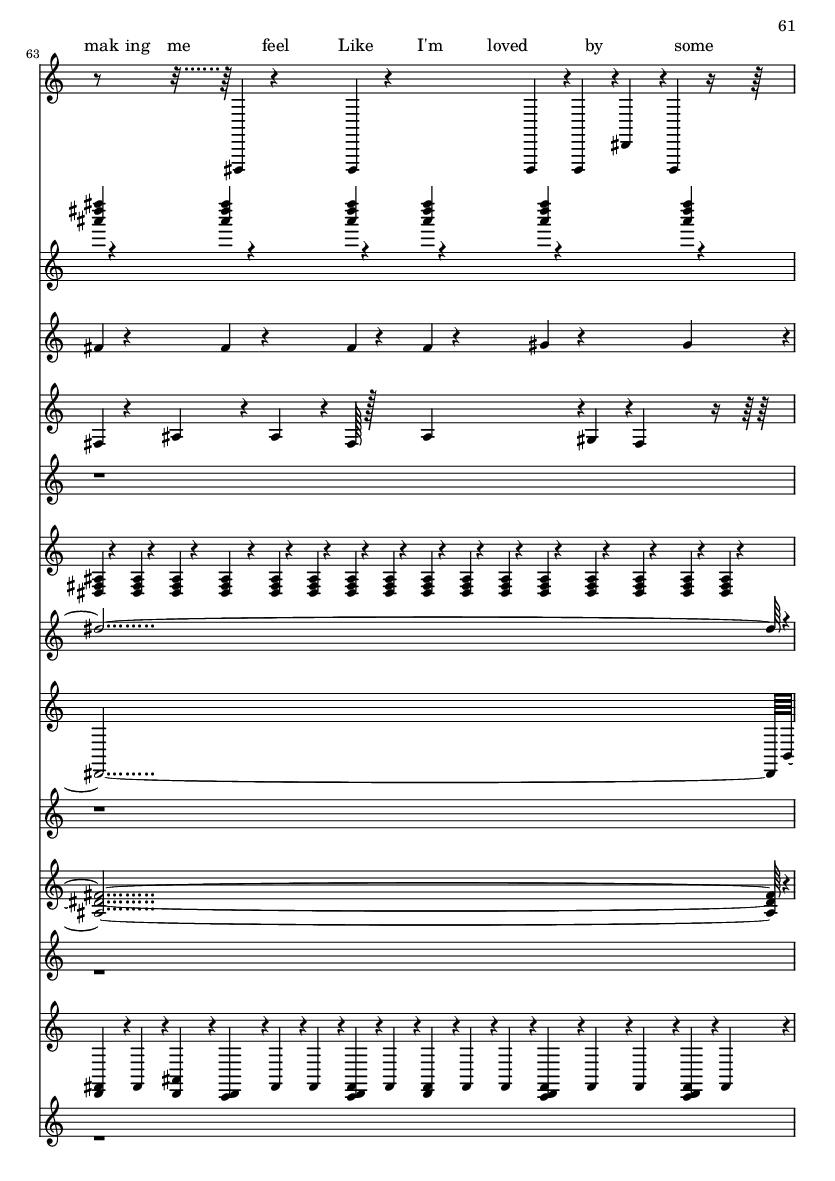 61

63

mak ing me feel Like I'm loved by some